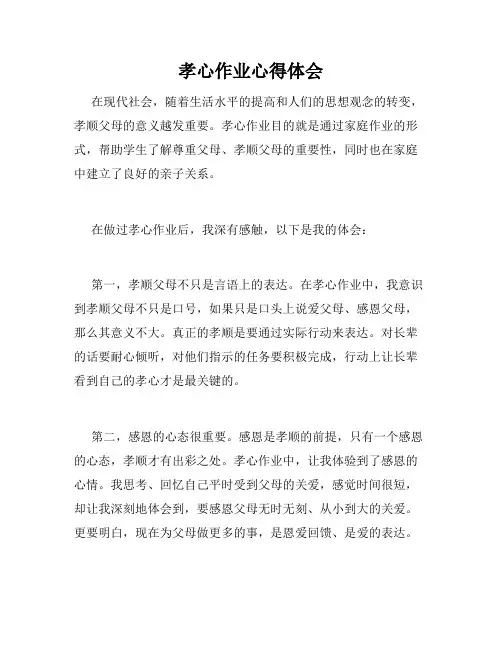 孝心作业心得体会

在现代社会，随着生活水平的提高和人们的思想观念的转变，孝顺父母的意义越发重要。孝心作业目的就是通过家庭作业的形式，帮助学生了解尊重父母、孝顺父母的重要性，同时也在家庭中建立了良好的亲子关系。

在做过孝心作业后，我深有感触，以下是我的体会：

第一，孝顺父母不只是言语上的表达。在孝心作业中，我意识到孝顺父母不只是口号，如果只是口头上说爱父母、感恩父母，那么其意义不大。真正的孝顺是要通过实际行动来表达。对长辈的话要耐心倾听，对他们指示的任务要积极完成，行动上让长辈看到自己的孝心才是最关键的。

第二，感恩的心态很重要。感恩是孝顺的前提，只有一个感恩的心态，孝顺才有出彩之处。孝心作业中，让我体验到了感恩的心情。我思考、回忆自己平时受到父母的关爱，感觉时间很短，却让我深刻地体会到，要感恩父母无时无刻、从小到大的关爱。更要明白，现在为父母做更多的事，是恩爱回馈、是爱的表达。